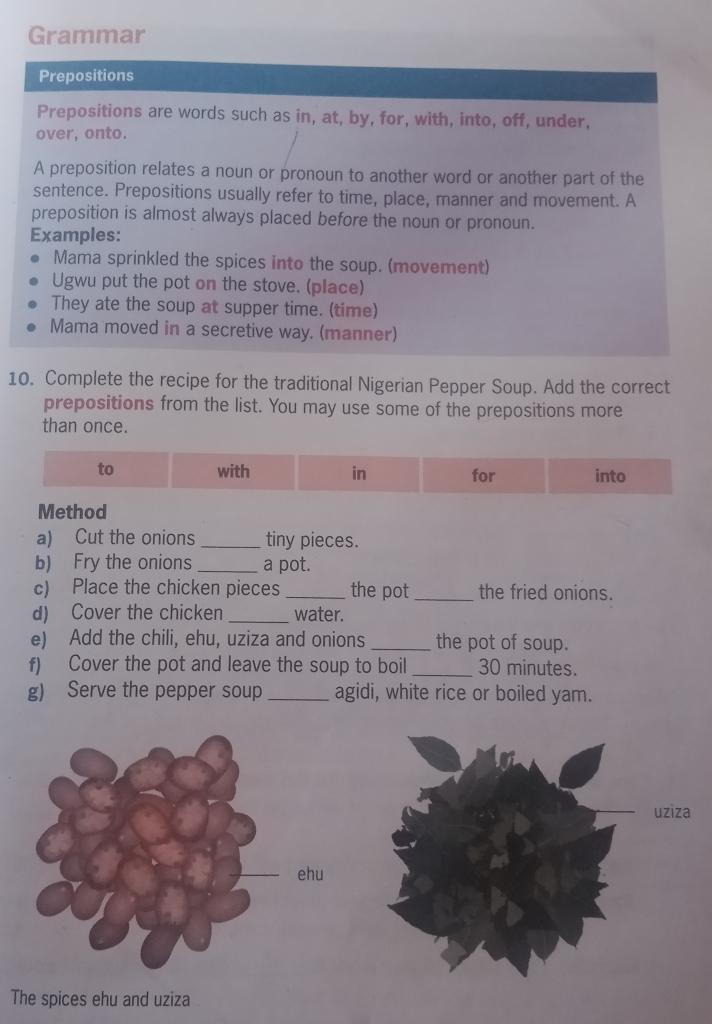 Grammar

Prepositions

Prepositions are words such as in, at, by, for, with, into, off, under, over, onto.

A preposition relates a noun or pronoun to another word or another part of the sentence. Prepositions usually refer to time, place, manner and movement. A preposition is almost always placed before the noun or pronoun.

Examples:
• Mama sprinkled the spices into the soup. (movement)
• Ugwu put the pot on the stove. (place)
• They ate the soup at supper time. (time)
• Mama moved in a secretive way. (manner)

10. Complete the recipe for the traditional Nigerian Pepper Soup. Add the correct prepositions from the list. You may use some of the prepositions more than once.

| to | with | in | for | into |
|---|---|---|---|---|

Method
a) Cut the onions ____ tiny pieces.
b) Fry the onions ____ a pot.
c) Place the chicken pieces ____ the pot ____ the fried onions.
d) Cover the chicken ____ water.
e) Add the chili, ehu, uziza and onions ____ the pot of soup.
f) Cover the pot and leave the soup to boil ____ 30 minutes.
g) Serve the pepper soup ____ agidi, white rice or boiled yam.

ehu

uziza

The spices ehu and uziza